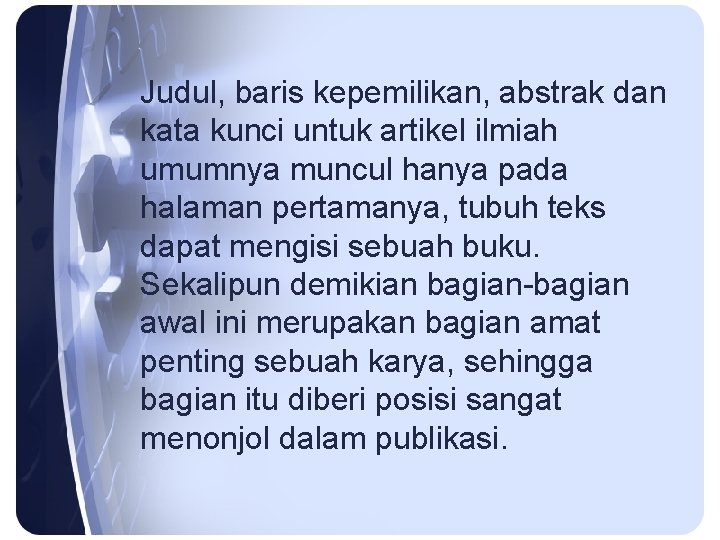 Judul, baris kepemilikan, abstrak dan kata kunci untuk artikel ilmiah umumnya muncul hanya pada halaman pertamanya, tubuh teks dapat mengisi sebuah buku. Sekalipun demikian bagian-bagian awal ini merupakan bagian amat penting sebuah karya, sehingga bagian itu diberi posisi sangat menonjol dalam publikasi.